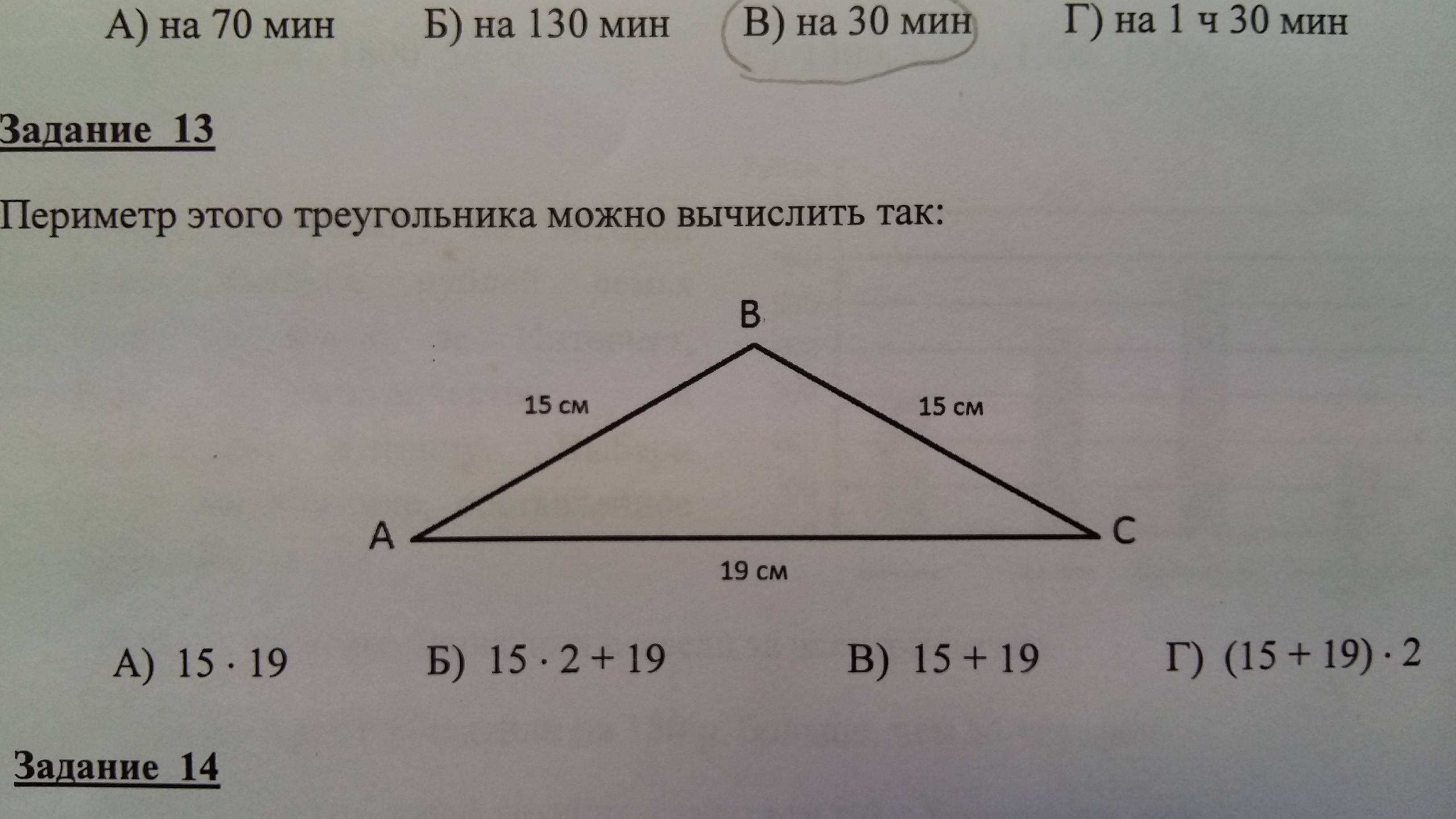 А) на 70 мин Б) на 130 мин В) на 30 мин Г) на 1 ч 30 мин

Задание 13

Периметр этого треугольника можно вычислить так:

B

15 см

15 см

A

C

19 см

А) $15 \cdot 19$ Б) $15 \cdot 2 + 19$ В) $15 + 19$ Г) $(15 + 19) \cdot 2$

Задание 14